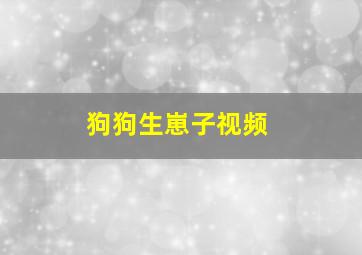 狗狗生崽子视频